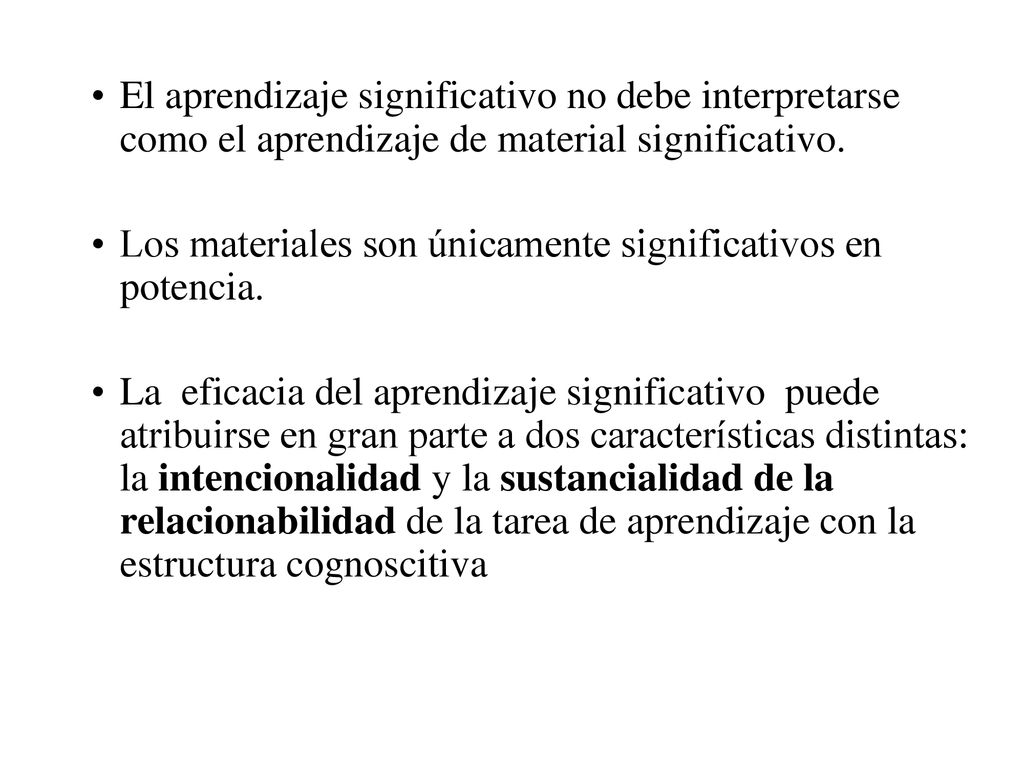 • El aprendizaje significativo no debe interpretarse como el aprendizaje de material significativo.

• Los materiales son únicamente significativos en potencia.

• La eficacia del aprendizaje significativo puede atribuirse en gran parte a dos características distintas: la intencionalidad y la sustancialidad de la relacionabilidad de la tarea de aprendizaje con la estructura cognoscitiva